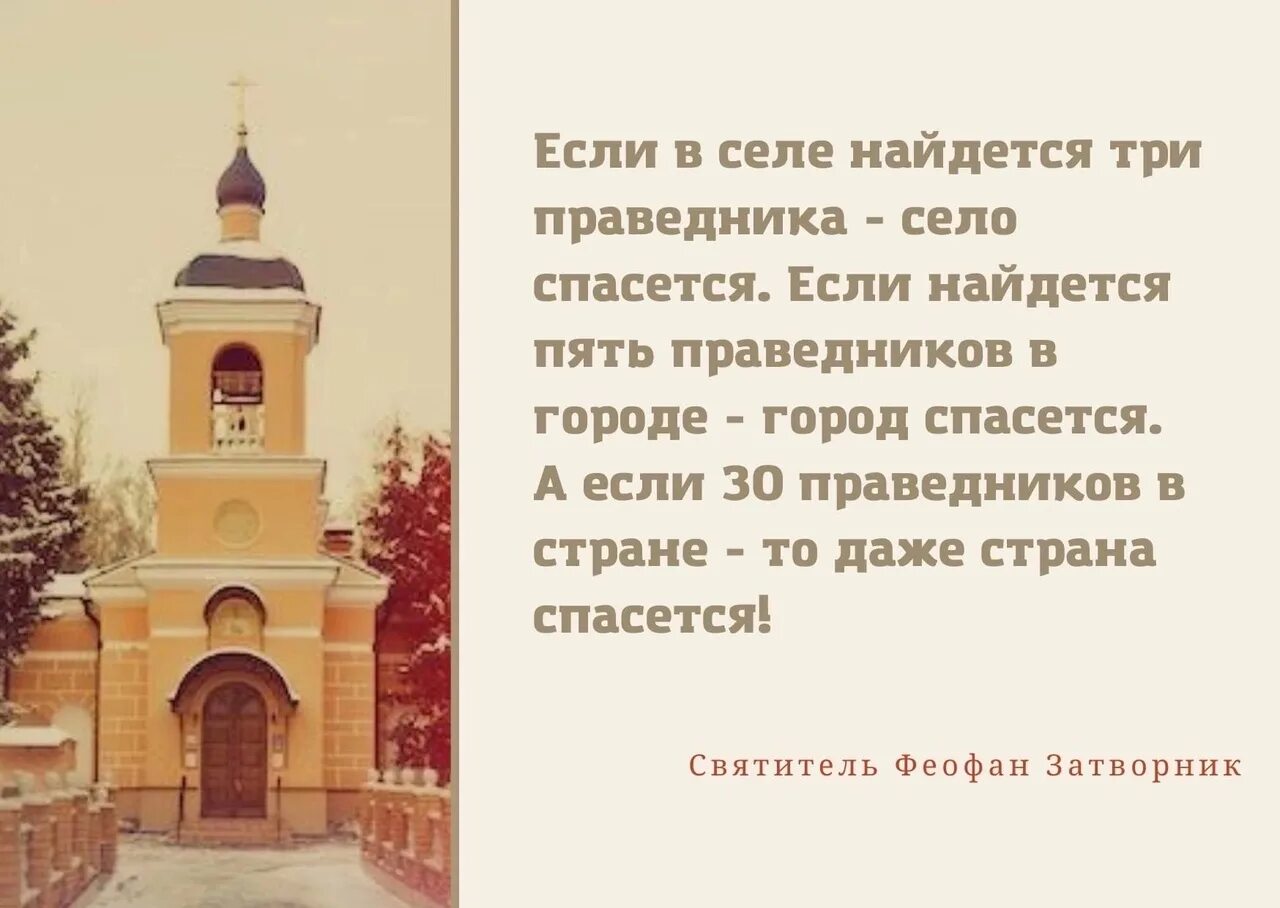 Если в селе найдется три праведника - село спасется. Если найдется пять праведников в городе - город спасется. А если 30 праведников в стране - то даже страна спасется!

Святитель Феофан Затворник